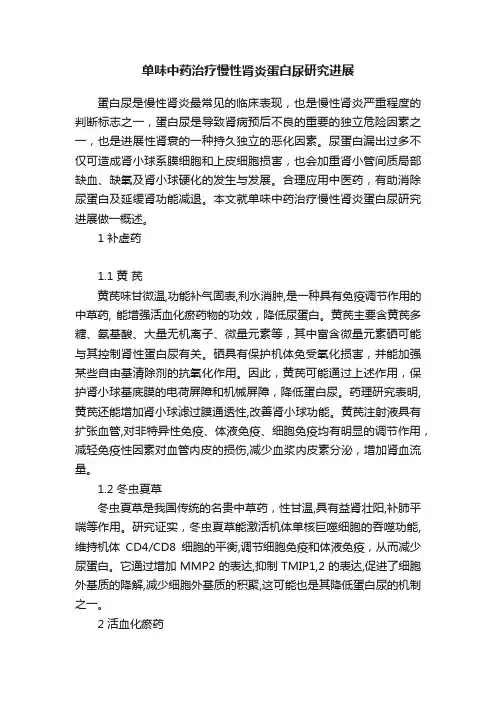 单味中药治疗慢性肾炎蛋白尿研究进展

蛋白尿是慢性肾炎最常见的临床表现，也是慢性肾炎严重程度的判断标志之一，蛋白尿是导致肾病预后不良的重要的独立危险因素之一，也是进展性肾衰的一种持久独立的恶化因素。尿蛋白漏出过多不仅可造成肾小球系膜细胞和上皮细胞损害，也会加重肾小管间质局部缺血、缺氧及肾小球硬化的发生与发展。合理应用中医药，有助消除尿蛋白及延缓肾功能减退。本文就单味中药治疗慢性肾炎蛋白尿研究进展做一概述。

1 补虚药

1.1 黄 芪

黄芪味甘微温,功能补气固表,利水消肿,是一种具有免疫调节作用的中草药, 能增强活血化瘀药物的功效，降低尿蛋白。黄芪主要含黄芪多糖、氨基酸、大量无机离子、微量元素等，其中富含微量元素硒可能与其控制肾性蛋白尿有关。硒具有保护机体免受氧化损害，并能加强某些自由基清除剂的抗氧化作用。因此，黄芪可能通过上述作用，保护肾小球基底膜的电荷屏障和机械屏障，降低蛋白尿。药理研究表明,黄芪还能增加肾小球滤过膜通透性,改善肾小球功能。黄芪注射液具有扩张血管,对非特异性免疫、体液免疫、细胞免疫均有明显的调节作用，减轻免疫性因素对血管内皮的损伤,减少血浆内皮素分泌，增加肾血流量。

1.2 冬虫夏草

冬虫夏草是我国传统的名贵中草药，性甘温,具有益肾壮阳,补肺平喘等作用。研究证实，冬虫夏草能激活机体单核巨噬细胞的吞噬功能,维持机体 CD4/CD8 细胞的平衡,调节细胞免疫和体液免疫，从而减少尿蛋白。它通过增加 MMP2 的表达,抑制 TMIP1,2 的表达,促进了细胞外基质的降解,减少细胞外基质的积聚,这可能也是其降低蛋白尿的机制之一。

2 活血化瘀药